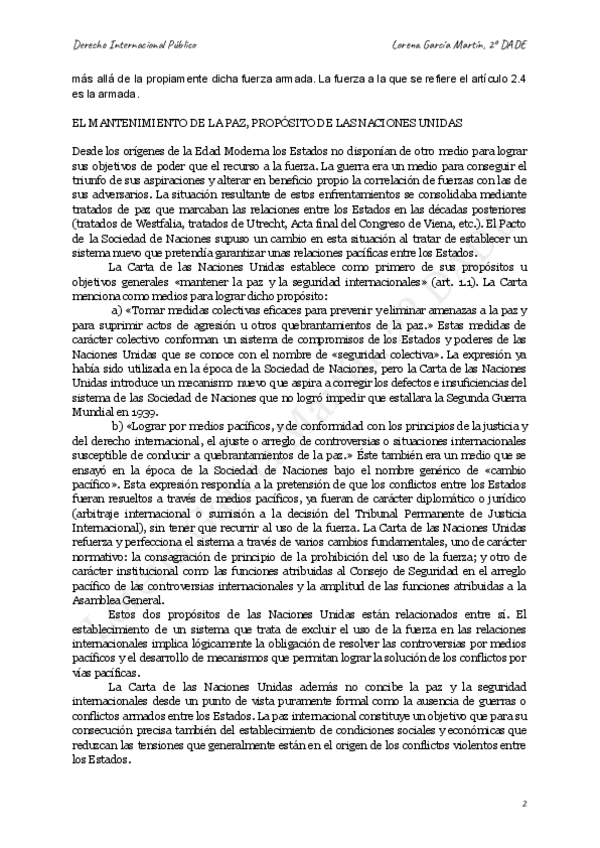 Derecho Internacional Público

Lorena García Martín, 2º DADE

más allá de la propiamente dicha fuerza armada. La fuerza a la que se refiere el artículo 2.4 es la armada.

EL MANTENIMIENTO DE LA PAZ, PROPÓSITO DE LAS NACIONES UNIDAS

Desde los orígenes de la Edad Moderna los Estados no disponían de otro medio para lograr sus objetivos de poder que el recurso a la fuerza. La guerra era un medio para conseguir el triunfo de sus aspiraciones y alterar en beneficio propio la correlación de fuerzas con las de sus adversarios. La situación resultante de estos enfrentamientos se consolidaba mediante tratados de paz que marcaban las relaciones entre los Estados en las décadas posteriores (tratados de Westfalia, tratados de Utrecht, Acta final del Congreso de Viena, etc.). El Pacto de la Sociedad de Naciones supuso un cambio en esta situación al tratar de establecer un sistema nuevo que pretendía garantizar unas relaciones pacíficas entre los Estados.

La Carta de las Naciones Unidas establece como primero de sus propósitos u objetivos generales «mantener la paz y la seguridad internacionales» (art. 1.1). La Carta menciona como medios para lograr dicho propósito:

a) «Tomar medidas colectivas eficaces para prevenir y eliminar amenazas a la paz y para suprimir actos de agresión u otros quebrantamientos de la paz.» Estas medidas de carácter colectivo conforman un sistema de compromisos de los Estados y poderes de las Naciones Unidas que se conoce con el nombre de «seguridad colectiva». La expresión ya había sido utilizada en la época de la Sociedad de Naciones, pero la Carta de las Naciones Unidas introduce un mecanismo nuevo que aspira a corregir los defectos e insuficiencias del sistema de las Sociedad de Naciones que no logró impedir que estallara la Segunda Guerra Mundial en 1939.

b) «Lograr por medios pacíficos, y de conformidad con los principios de la justicia y del derecho internacional, el ajuste o arreglo de controversias o situaciones internacionales susceptible de conducir a quebrantamientos de la paz.» Éste también era un medio que se ensayó en la época de la Sociedad de Naciones bajo el nombre genérico de «cambio pacífico». Esta expresión respondía a la pretensión de que los conflictos entre los Estados fueran resueltos a través de medios pacíficos, ya fueran de carácter diplomático o jurídico (arbitraje internacional o sumisión a la decisión del Tribunal Permanente de Justicia Internacional), sin tener que recurrir al uso de la fuerza. La Carta de las Naciones Unidas refuerza y perfecciona el sistema a través de varios cambios fundamentales, uno de carácter normativo: la consagración de principio de la prohibición del uso de la fuerza; y otro de carácter institucional como las funciones atribuidas al Consejo de Seguridad en el arreglo pacífico de las controversias internacionales y la amplitud de las funciones atribuidas a la Asamblea General.

Estos dos propósitos de las Naciones Unidas están relacionados entre sí. El establecimiento de un sistema que trata de excluir el uso de la fuerza en las relaciones internacionales implica lógicamente la obligación de resolver las controversias por medios pacíficos y el desarrollo de mecanismos que permitan lograr la solución de los conflictos por vías pacíficas.

La Carta de las Naciones Unidas además no concibe la paz y la seguridad internacionales desde un punto de vista puramente formal como la ausencia de guerras o conflictos armados entre los Estados. La paz internacional constituye un objetivo que para su consecución precisa también del establecimiento de condiciones sociales y económicas que reduzcan las tensiones que generalmente están en el origen de los conflictos violentos entre los Estados.

2